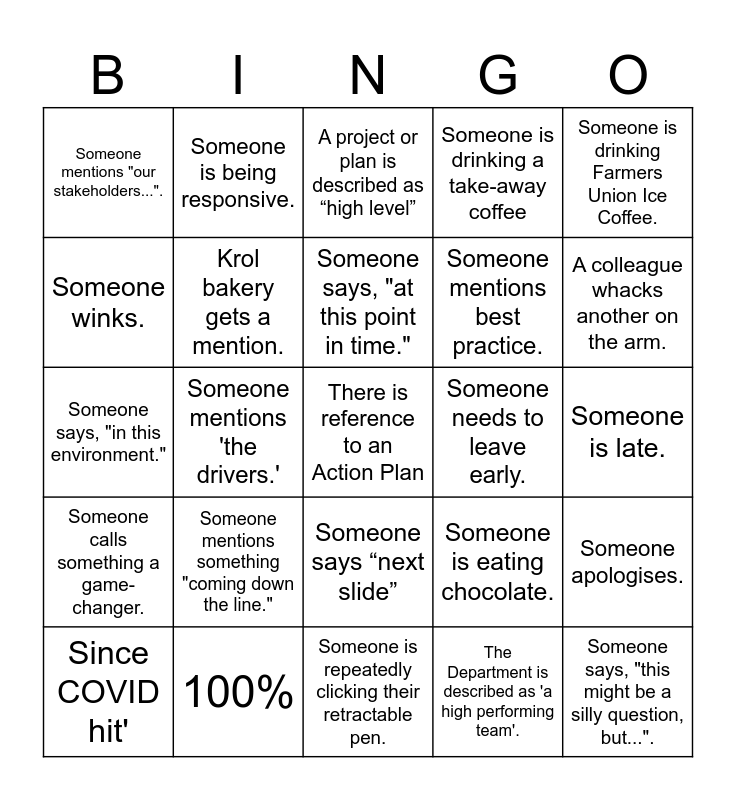 | B | I | N | G | O |
|---|---|---|---|---|
| Someone mentions "our stakeholders...". | Someone is being responsive. | A project or plan is described as “high level” | Someone is drinking a take-away coffee | Someone is drinking Farmers Union Ice Coffee. |
| Someone winks. | Krol bakery gets a mention. | Someone says, "at this point in time." | Someone mentions best practice. | A colleague whacks another on the arm. |
| Someone says, "in this environment." | Someone mentions 'the drivers.' | There is reference to an Action Plan | Someone needs to leave early. | Someone is late. |
| Someone calls something a game-changer. | Someone mentions something "coming down the line." | Someone says “next slide” | Someone is eating chocolate. | Someone apologises. |
| Since COVID hit' | 100% | Someone is repeatedly clicking their retractable pen. | The Department is described as 'a high performing team'. | Someone says, "this might be a silly question, but...". |